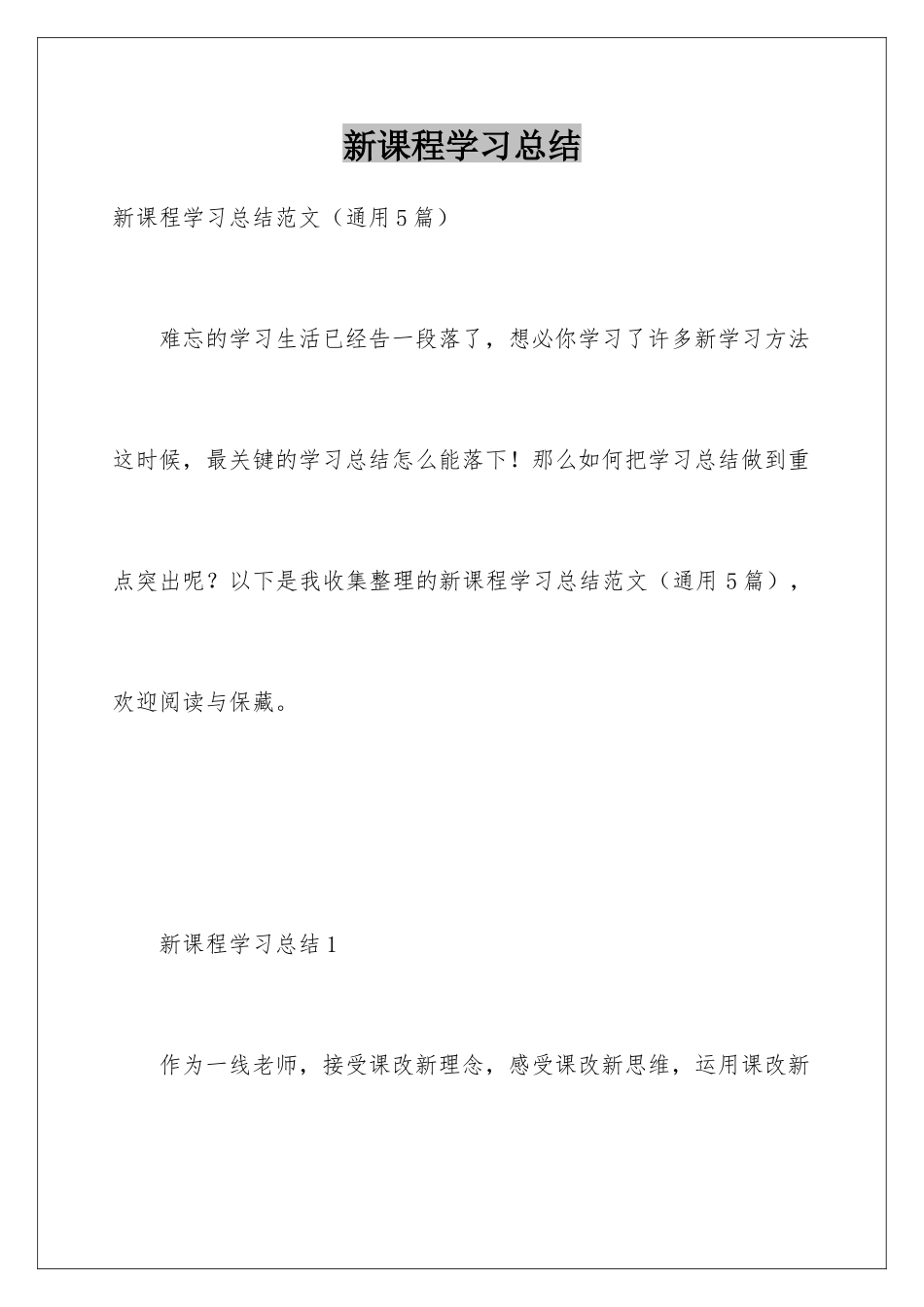 新课程学习总结

新课程学习总结范文（通用5篇）

难忘的学习生活已经告一段落了，想必你学习了许多新学习方法这时候，最关键的学习总结怎么能落下！那么如何把学习总结做到重点突出呢？以下是我收集整理的新课程学习总结范文（通用5篇），欢迎阅读与保藏。

新课程学习总结1

作为一线老师，接受课改新理念，感受课改新思维，运用课改新